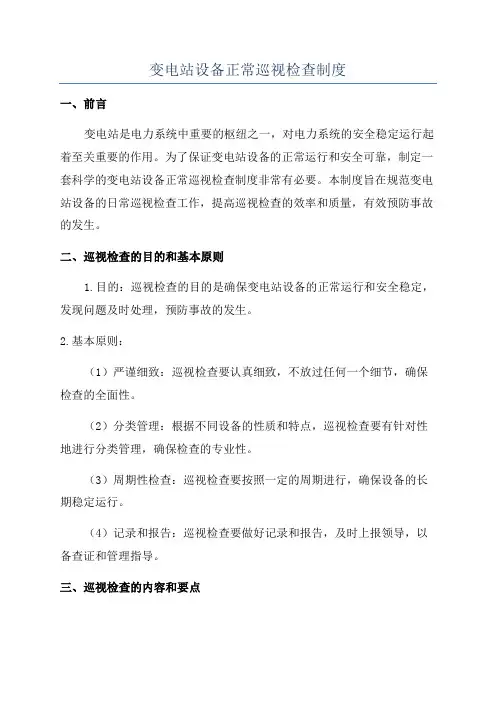 变电站设备正常巡视检查制度

一、前言

变电站是电力系统中重要的枢纽之一，对电力系统的安全稳定运行起着至关重要的作用。为了保证变电站设备的正常运行和安全可靠，制定一套科学的变电站设备正常巡视检查制度非常有必要。本制度旨在规范变电站设备的日常巡视检查工作，提高巡视检查的效率和质量，有效预防事故的发生。

二、巡视检查的目的和基本原则

1.目的：巡视检查的目的是确保变电站设备的正常运行和安全稳定，发现问题及时处理，预防事故的发生。

2.基本原则：

（1）严谨细致：巡视检查要认真细致，不放过任何一个细节，确保检查的全面性。

（2）分类管理：根据不同设备的性质和特点，巡视检查要有针对性地进行分类管理，确保检查的专业性。

（3）周期性检查：巡视检查要按照一定的周期进行，确保设备的长期稳定运行。

（4）记录和报告：巡视检查要做好记录和报告，及时上报领导，以备查证和管理指导。

三、巡视检查的内容和要点